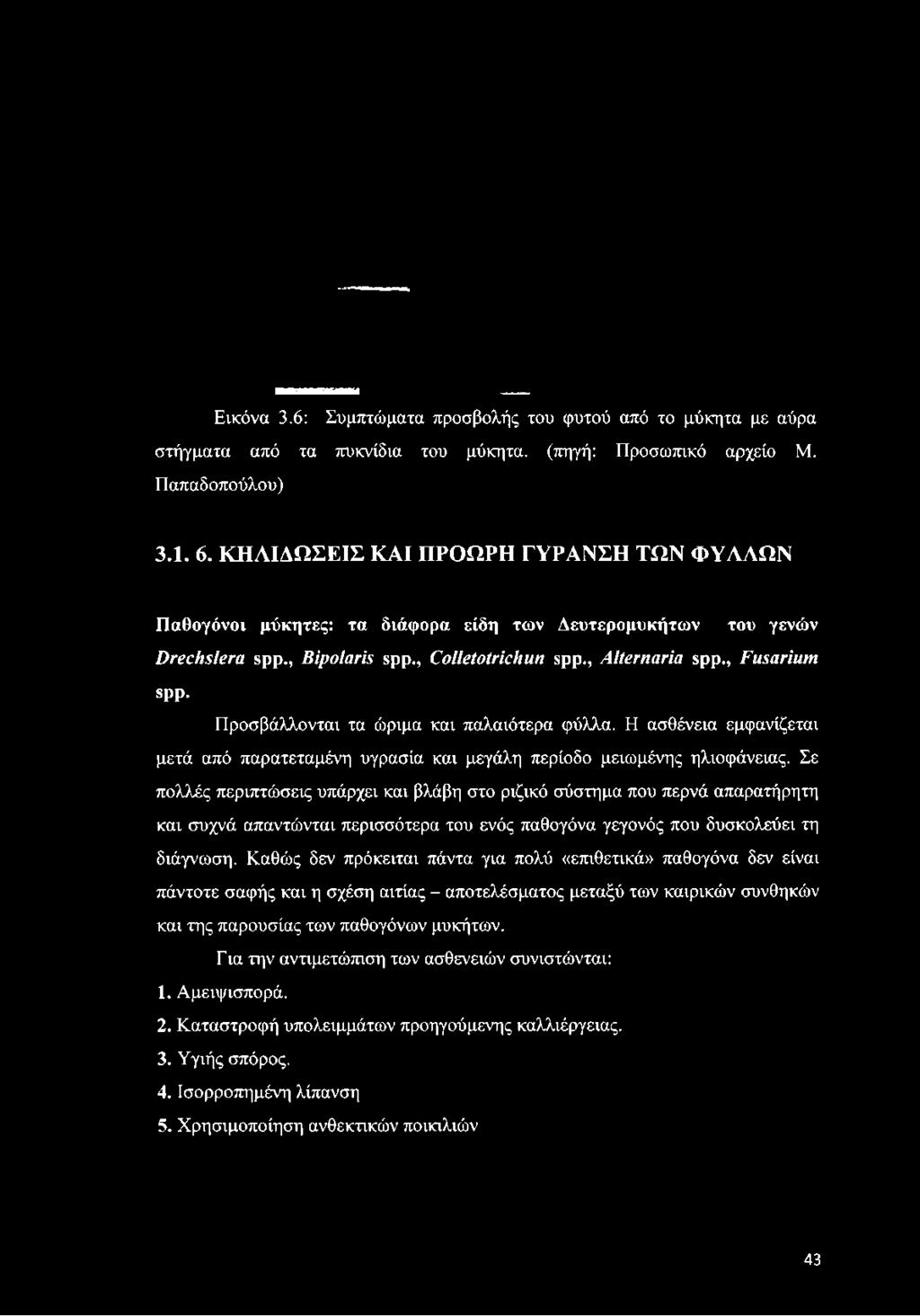 Εικόνα 3.6: Συμπτώματα προσβολής του φυτού από το μύκητα με αύρα στήγματα από τα πυκνίδια του μύκητα. (πηγή: Προσωπικό αρχείο Μ. Παπαδοπούλου)

3.1. 6. ΚΗΛΙΔΩΣΕΙΣ ΚΑΙ ΠΡΟΩΡΗ ΓΥΡΑΝΣΗ ΤΩΝ ΦΥΛΛΩΝ

Παθογόνοι μύκητες: τα διάφορα είδη των Δευτερομυκήτων του γενών Drechslera spp., Bipolaris spp., Colletotrichun spp., Alternaria spp., Fusarium spp.

Προσβάλλονται τα ώριμα και παλαιότερα φύλλα. Η ασθένεια εμφανίζεται μετά από παρατεταμένη υγρασία και μεγάλη περίοδο μειωμένης ηλιοφάνειας. Σε πολλές περιπτώσεις υπάρχει και βλάβη στο ριζικό σύστημα που περνά απαρατήρητη και συχνά απαντώνται περισσότερα του ενός παθογόνα γεγονός που δυσκολεύει τη διάγνωση. Καθώς δεν πρόκειται πάντα για πολύ «επιθετικά» παθογόνα δεν είναι πάντοτε σαφής και η σχέση αιτίας – αποτελέσματος μεταξύ των καιρικών συνθηκών και της παρουσίας των παθογόνων μυκήτων.

Για την αντιμετώπιση των ασθενειών συνιστώνται:

1. Αμειψισπορά.
2. Καταστροφή υπολειμμάτων προηγούμενης καλλιέργειας.
3. Υγιής σπόρος.
4. Ισορροπημένη λίπανση
5. Χρησιμοποίηση ανθεκτικών ποικιλιών

43